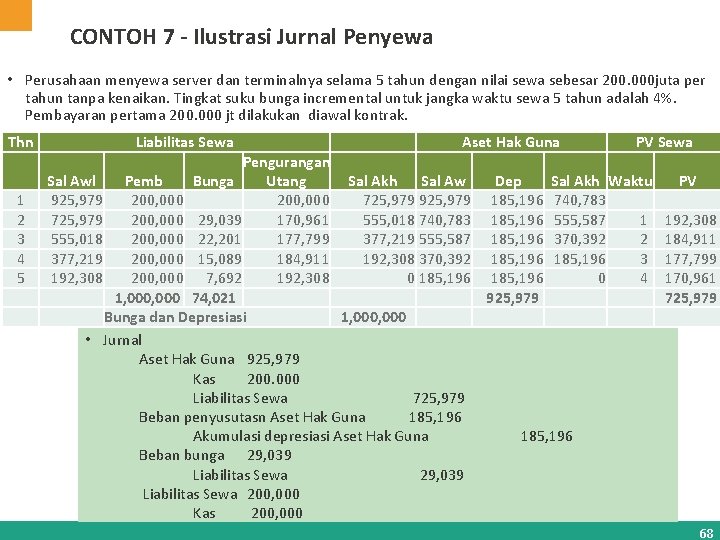 CONTOH 7 - Ilustrasi Jurnal Penyewa

• Perusahaan menyewa server dan terminalnya selama 5 tahun dengan nilai sewa sebesar 200.000juta per tahun tanpa kenaikan. Tingkat suku bunga incremental untuk jangka waktu sewa 5 tahun adalah 4%. Pembayaran pertama 200.000 jt dilakukan diawal kontrak.

| Thn | Liabilitas Sewa | | | | | Aset Hak Guna | | | PV Sewa | |
|---|---|---|---|---|---|---|---|---|---|---|
| | Sal Awl | Pemb | Bunga | Pengurangan Utang | Sal Akh | Sal Aw | Dep | Sal Akh | Waktu | PV |
| 1 | 925,979 | 200,000 | | 200,000 | 725,979 | 925,979 | 185,196 | 740,783 | | |
| 2 | 725,979 | 200,000 | 29,039 | 170,961 | 555,018 | 740,783 | 185,196 | 555,587 | 1 | 192,308 |
| 3 | 555,018 | 200,000 | 22,201 | 177,799 | 377,219 | 555,587 | 185,196 | 370,392 | 2 | 184,911 |
| 4 | 377,219 | 200,000 | 15,089 | 184,911 | 192,308 | 370,392 | 185,196 | 185,196 | 3 | 177,799 |
| 5 | 192,308 | 200,000 | 7,692 | 192,308 | 0 | 185,196 | 185,196 | 0 | 4 | 170,961 |
| | | 1,000,000 | 74,021 | | | | 925,979 | | | 725,979 |
| | | Bunga dan Depresiasi | | | 1,000,000 | | | | | |

• Jurnal
Aset Hak Guna 925,979
Kas 200.000
Liabilitas Sewa 725,979
Beban penyusutasn Aset Hak Guna 185,196
Akumulasi depresiasi Aset Hak Guna 185,196
Beban bunga 29,039
Liabilitas Sewa 29,039
Liabilitas Sewa 200,000
Kas 200,000

68